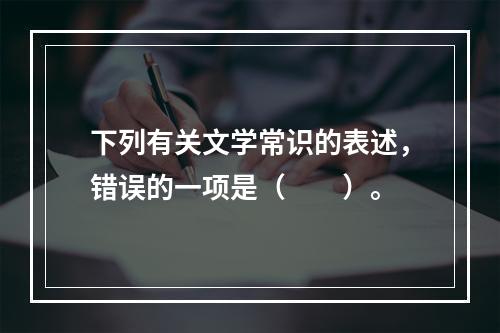 下列有关文学常识的表述，错误的一项是（　　）。